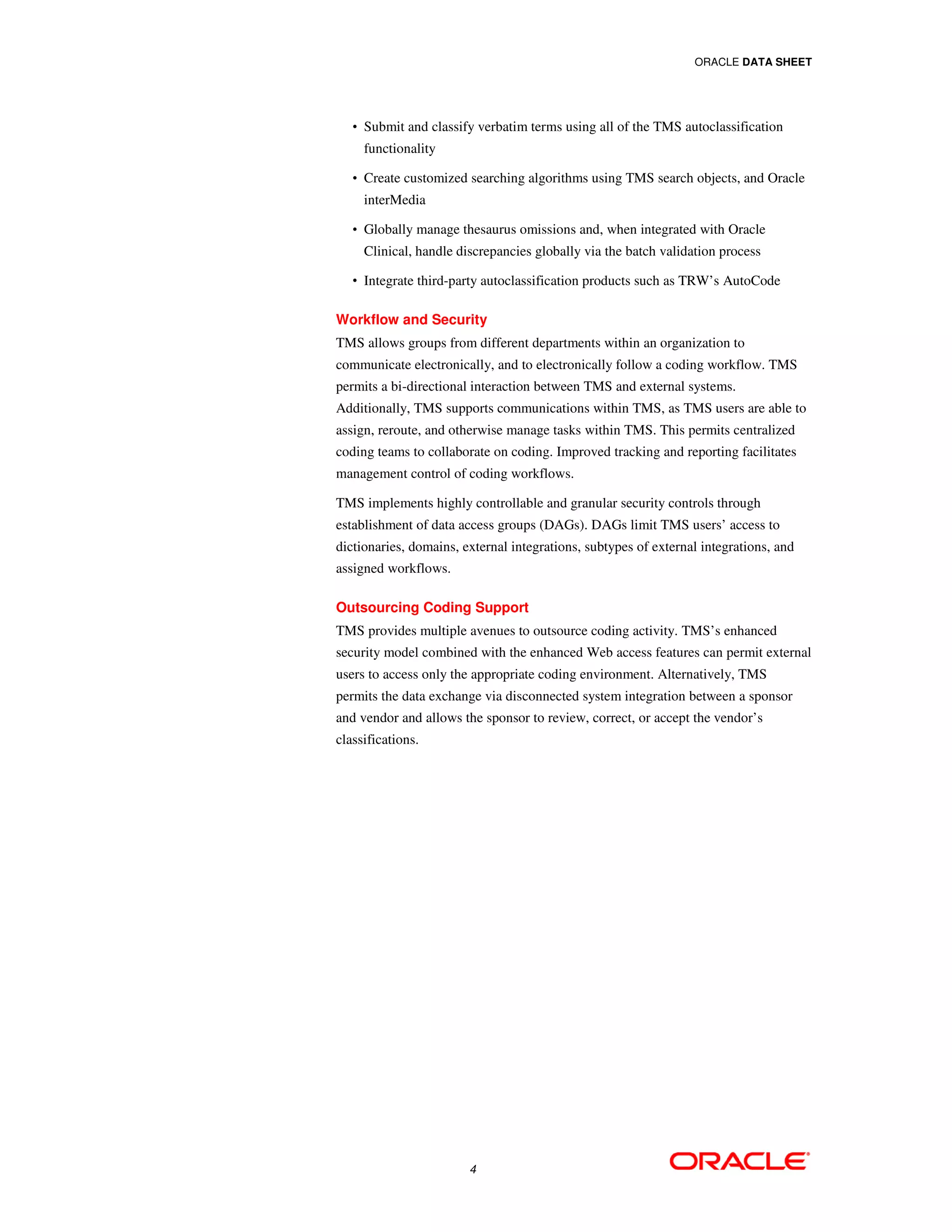 ORACLE DATA SHEET

• Submit and classify verbatim terms using all of the TMS autoclassification functionality

• Create customized searching algorithms using TMS search objects, and Oracle interMedia

• Globally manage thesaurus omissions and, when integrated with Oracle Clinical, handle discrepancies globally via the batch validation process

• Integrate third-party autoclassification products such as TRW's AutoCode

Workflow and Security

TMS allows groups from different departments within an organization to communicate electronically, and to electronically follow a coding workflow. TMS permits a bi-directional interaction between TMS and external systems. Additionally, TMS supports communications within TMS, as TMS users are able to assign, reroute, and otherwise manage tasks within TMS. This permits centralized coding teams to collaborate on coding. Improved tracking and reporting facilitates management control of coding workflows.

TMS implements highly controllable and granular security controls through establishment of data access groups (DAGs). DAGs limit TMS users' access to dictionaries, domains, external integrations, subtypes of external integrations, and assigned workflows.

Outsourcing Coding Support

TMS provides multiple avenues to outsource coding activity. TMS's enhanced security model combined with the enhanced Web access features can permit external users to access only the appropriate coding environment. Alternatively, TMS permits the data exchange via disconnected system integration between a sponsor and vendor and allows the sponsor to review, correct, or accept the vendor's classifications.

4

ORACLE